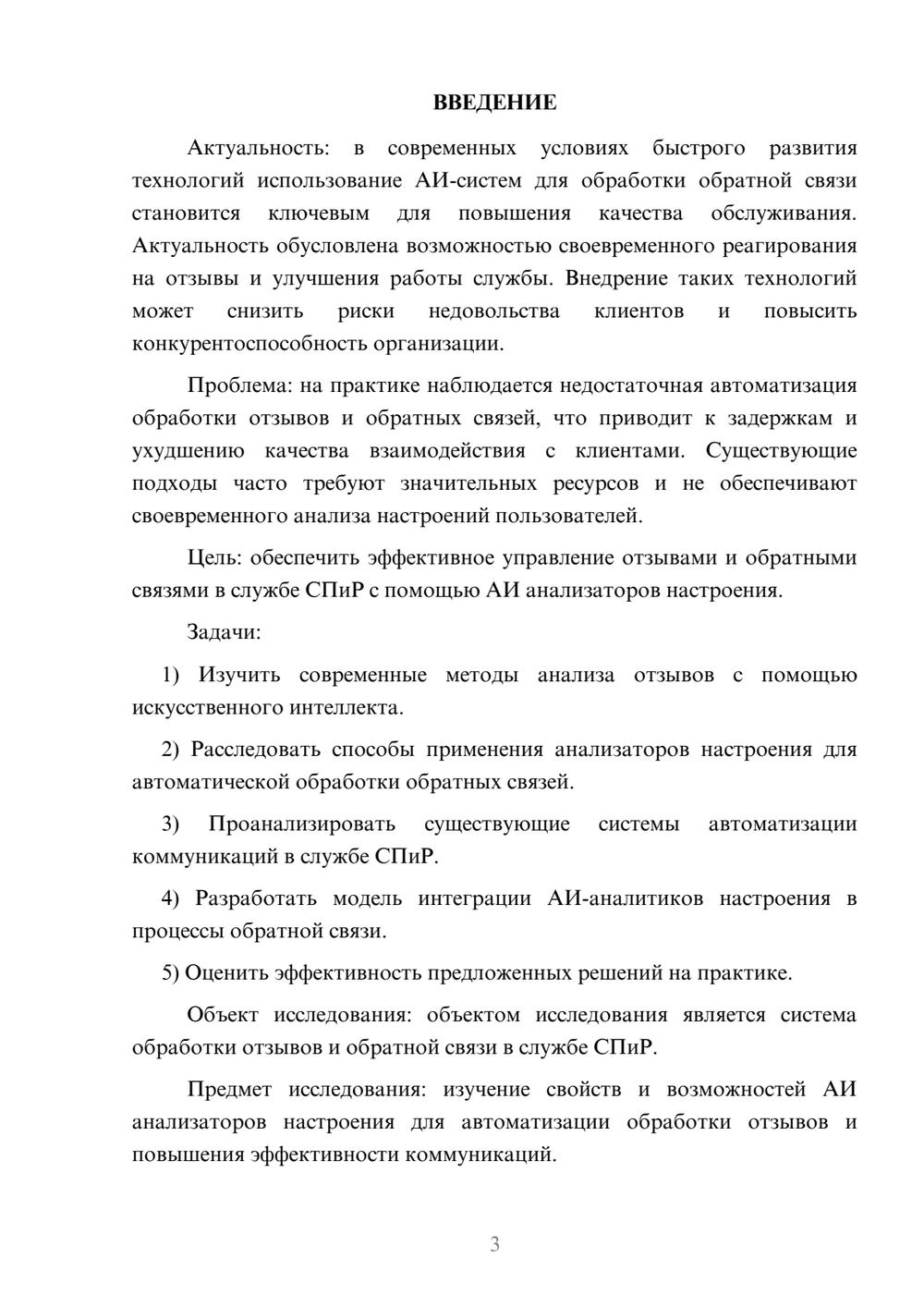 ВВЕДЕНИЕ

Актуальность: в современных условиях быстрого развития технологий использование АИ-систем для обработки обратной связи становится ключевым для повышения качества обслуживания. Актуальность обусловлена возможностью своевременного реагирования на отзывы и улучшения работы службы. Внедрение таких технологий может снизить риски недовольства клиентов и повысить конкурентоспособность организации.

Проблема: на практике наблюдается недостаточная автоматизация обработки отзывов и обратных связей, что приводит к задержкам и ухудшению качества взаимодействия с клиентами. Существующие подходы часто требуют значительных ресурсов и не обеспечивают своевременного анализа настроений пользователей.

Цель: обеспечить эффективное управление отзывами и обратными связями в службе СПиР с помощью АИ анализаторов настроения.

Задачи:

1) Изучить современные методы анализа отзывов с помощью искусственного интеллекта.

2) Расследовать способы применения анализаторов настроения для автоматической обработки обратных связей.

3) Проанализировать существующие системы автоматизации коммуникаций в службе СПиР.

4) Разработать модель интеграции АИ-аналитиков настроения в процессы обратной связи.

5) Оценить эффективность предложенных решений на практике.

Объект исследования: объектом исследования является система обработки отзывов и обратной связи в службе СПиР.

Предмет исследования: изучение свойств и возможностей АИ анализаторов настроения для автоматизации обработки отзывов и повышения эффективности коммуникаций.

3